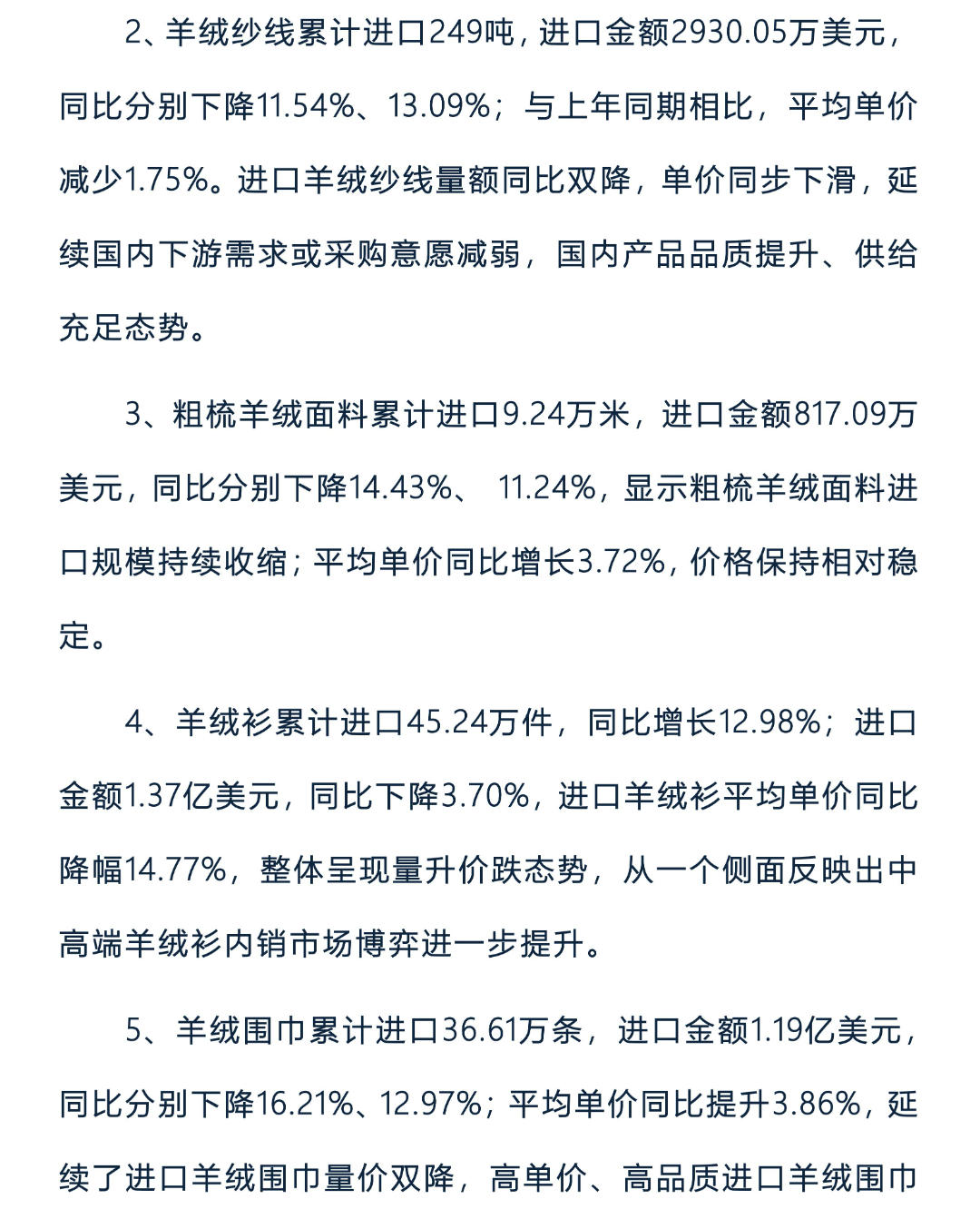 2、羊绒纱线累计进口249吨，进口金额2930.05万美元，同比分别下降11.54%、13.09%；与上年同期相比，平均单价减少1.75%。进口羊绒纱线量额同比双降，单价同步下滑，延续国内下游需求或采购意愿减弱，国内产品品质提升、供给充足态势。

3、粗梳羊绒面料累计进口9.24万米，进口金额817.09万美元，同比分别下降14.43%、 11.24%，显示粗梳羊绒面料进口规模持续收缩；平均单价同比增长3.72%，价格保持相对稳定。

4、羊绒衫累计进口45.24万件，同比增长12.98%；进口金额1.37亿美元，同比下降3.70%，进口羊绒衫平均单价同比降幅14.77%，整体呈现量升价跌态势，从一个侧面反映出中高端羊绒衫内销市场博弈进一步提升。

5、羊绒围巾累计进口36.61万条，进口金额1.19亿美元，同比分别下降16.21%、12.97%；平均单价同比提升3.86%，延续了进口羊绒围巾量价双降，高单价、高品质进口羊绒围巾